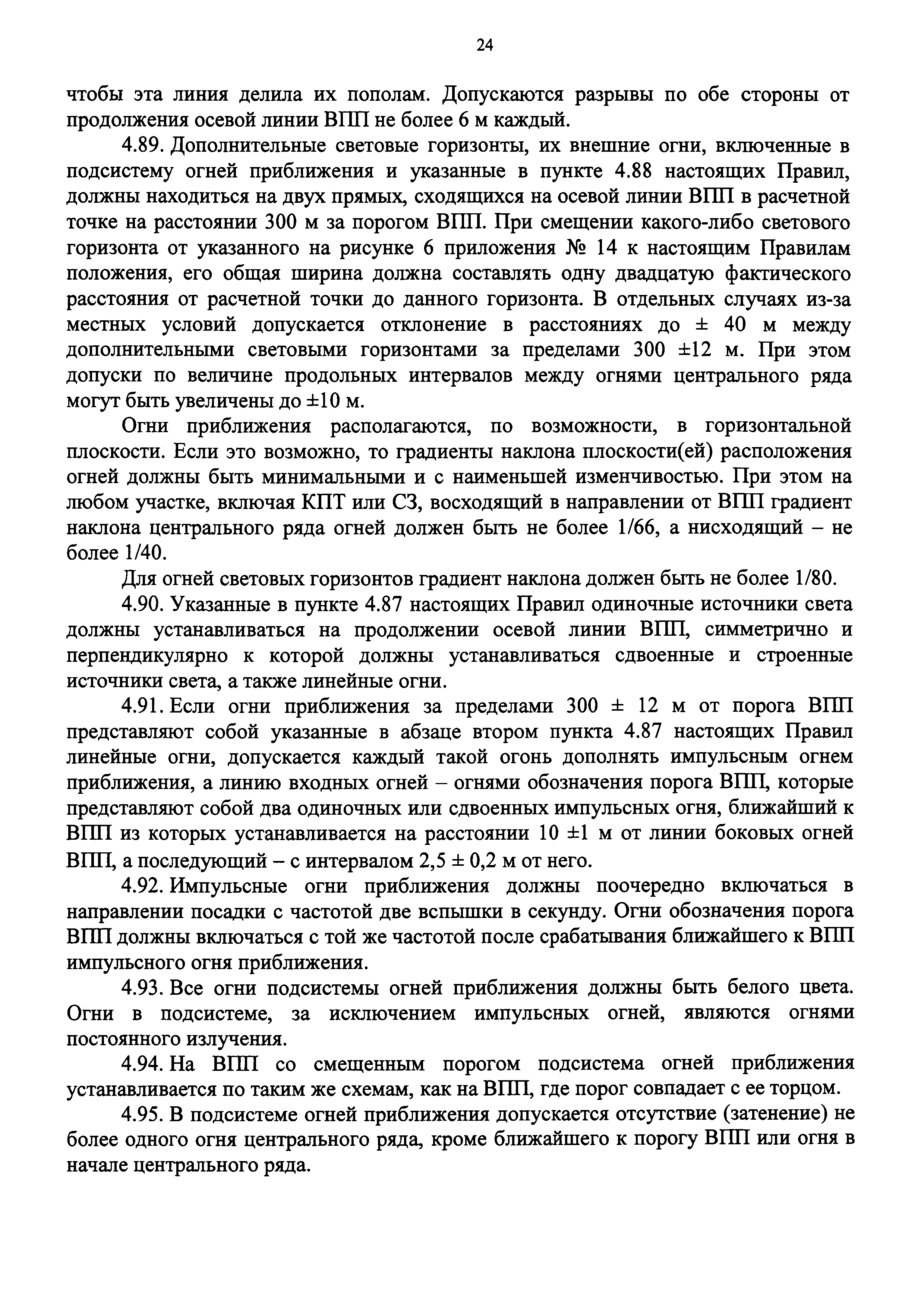 24

чтобы эта линия делила их пополам. Допускаются разрывы по обе стороны от продолжения осевой линии ВПП не более 6 м каждый.

4.89. Дополнительные световые горизонты, их внешние огни, включенные в подсистему огней приближения и указанные в пункте 4.88 настоящих Правил, должны находиться на двух прямых, сходящихся на осевой линии ВПП в расчетной точке на расстоянии 300 м за порогом ВПП. При смещении какого-либо светового горизонта от указанного на рисунке 6 приложения № 14 к настоящим Правилам положения, его общая ширина должна составлять одну двадцатую фактического расстояния от расчетной точки до данного горизонта. В отдельных случаях из-за местных условий допускается отклонение в расстояниях до ± 40 м между дополнительными световыми горизонтами за пределами 300 ±12 м. При этом допуски по величине продольных интервалов между огнями центрального ряда могут быть увеличены до ±10 м.

Огни приближения располагаются, по возможности, в горизонтальной плоскости. Если это возможно, то градиенты наклона плоскости(ей) расположения огней должны быть минимальными и с наименьшей изменчивостью. При этом на любом участке, включая КПТ или СЗ, восходящий в направлении от ВПП градиент наклона центрального ряда огней должен быть не более 1/66, а нисходящий – не более 1/40.

Для огней световых горизонтов градиент наклона должен быть не более 1/80.

4.90. Указанные в пункте 4.87 настоящих Правил одиночные источники света должны устанавливаться на продолжении осевой линии ВПП, симметрично и перпендикулярно к которой должны устанавливаться сдвоенные и строенные источники света, а также линейные огни.

4.91. Если огни приближения за пределами 300 ± 12 м от порога ВПП представляют собой указанные в абзаце втором пункта 4.87 настоящих Правил линейные огни, допускается каждый такой огонь дополнять импульсным огнем приближения, а линию входных огней – огнями обозначения порога ВПП, которые представляют собой два одиночных или сдвоенных импульсных огня, ближайший к ВПП из которых устанавливается на расстоянии 10 ±1 м от линии боковых огней ВПП, а последующий – с интервалом 2,5 ± 0,2 м от него.

4.92. Импульсные огни приближения должны поочередно включаться в направлении посадки с частотой две вспышки в секунду. Огни обозначения порога ВПП должны включаться с той же частотой после срабатывания ближайшего к ВПП импульсного огня приближения.

4.93. Все огни подсистемы огней приближения должны быть белого цвета. Огни в подсистеме, за исключением импульсных огней, являются огнями постоянного излучения.

4.94. На ВПП со смещенным порогом подсистема огней приближения устанавливается по таким же схемам, как на ВПП, где порог совпадает с ее торцом.

4.95. В подсистеме огней приближения допускается отсутствие (затенение) не более одного огня центрального ряда, кроме ближайшего к порогу ВПП или огня в начале центрального ряда.